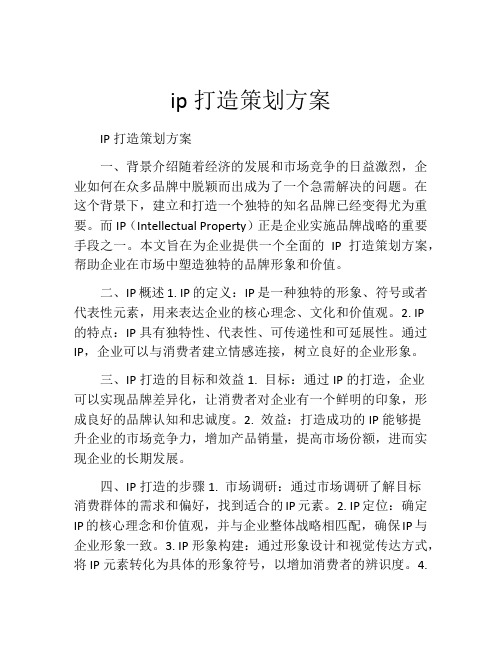 ip 打造策划方案

IP 打造策划方案

一、背景介绍随着经济的发展和市场竞争的日益激烈，企业如何在众多品牌中脱颖而出成为了一个急需解决的问题。在这个背景下，建立和打造一个独特的知名品牌已经变得尤为重要。而 IP（Intellectual Property）正是企业实施品牌战略的重要手段之一。本文旨在为企业提供一个全面的 IP 打造策划方案，帮助企业在市场中塑造独特的品牌形象和价值。

二、IP 概述 1. IP 的定义：IP 是一种独特的形象、符号或者代表性元素，用来表达企业的核心理念、文化和价值观。2. IP 的特点：IP 具有独特性、代表性、可传递性和可延展性。通过 IP，企业可以与消费者建立情感连接，树立良好的企业形象。

三、IP 打造的目标和效益 1. 目标：通过 IP 的打造，企业可以实现品牌差异化，让消费者对企业有一个鲜明的印象，形成良好的品牌认知和忠诚度。2. 效益：打造成功的 IP 能够提升企业的市场竞争力，增加产品销量，提高市场份额，进而实现企业的长期发展。

四、IP 打造的步骤 1. 市场调研：通过市场调研了解目标消费群体的需求和偏好，找到适合的 IP 元素。2. IP 定位：确定 IP 的核心理念和价值观，并与企业整体战略相匹配，确保 IP 与企业形象一致。3. IP 形象构建：通过形象设计和视觉传达方式，将 IP 元素转化为具体的形象符号，以增加消费者的辨识度。4.